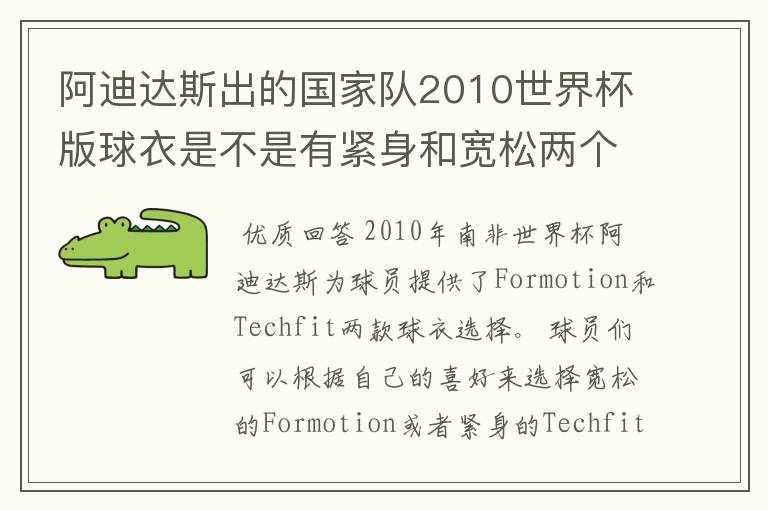 阿迪达斯出的国家队2010世界杯版球衣是不是有紧身和宽松两个

优质回答 2010年南非世界杯阿迪达斯为球员提供了Formotion和Techfit两款球衣选择。球员们可以根据自己的喜好来选择宽松的Formotion或者紧身的Techfit